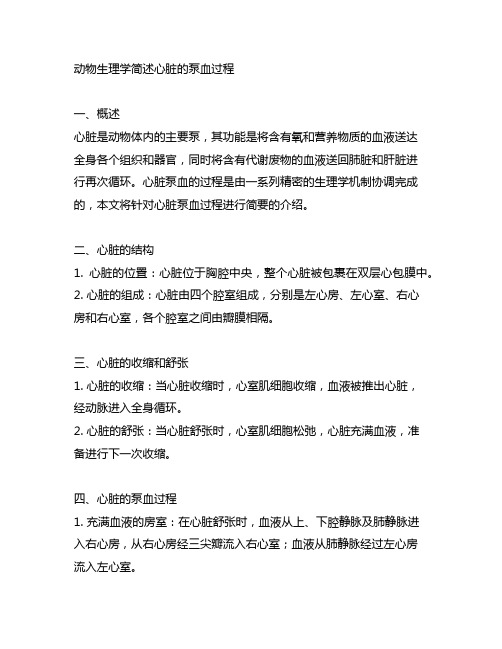 动物生理学简述心脏的泵血过程

一、概述
心脏是动物体内的主要泵，其功能是将含有氧和营养物质的血液送达全身各个组织和器官，同时将含有代谢废物的血液送回肺脏和肝脏进行再次循环。心脏泵血的过程是由一系列精密的生理学机制协调完成的，本文将针对心脏泵血过程进行简要的介绍。

二、心脏的结构
1. 心脏的位置：心脏位于胸腔中央，整个心脏被包裹在双层心包膜中。
2. 心脏的组成：心脏由四个腔室组成，分别是左心房、左心室、右心房和右心室，各个腔室之间由瓣膜相隔。

三、心脏的收缩和舒张
1. 心脏的收缩：当心脏收缩时，心室肌细胞收缩，血液被推出心脏，经动脉进入全身循环。
2. 心脏的舒张：当心脏舒张时，心室肌细胞松弛，心脏充满血液，准备进行下一次收缩。

四、心脏的泵血过程
1. 充满血液的房室：在心脏舒张时，血液从上、下腔静脉及肺静脉进入右心房，从右心房经三尖瓣流入右心室；血液从肺静脉经过左心房流入左心室。